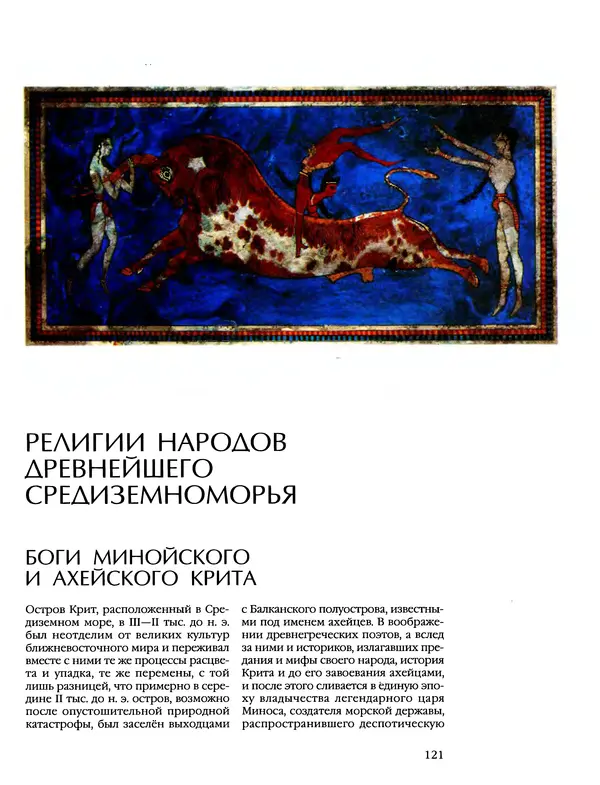 РЕЛИГИИ НАРОДОВ ДРЕВНЕЙШЕГО СРЕДИЗЕМНОМОРЬЯ

БОГИ МИНОЙСКОГО И АХЕЙСКОГО КРИТА

Остров Крит, расположенный в Средиземном море, в III—II тыс. до н. э. был неотделим от великих культур ближневосточного мира и переживал вместе с ними те же процессы расцвета и упадка, те же перемены, с той лишь разницей, что примерно в середине II тыс. до н. э. остров, возможно после опустошительной природной катастрофы, был заселён выходцами с Балканского полуострова, известными под именем ахейцев. В воображении древнегреческих поэтов, а вслед за ними и историков, излагавших предания и мифы своего народа, история Крита и до его завоевания ахейцами, и после этого сливается в единую эпоху владычества легендарного царя Миноса, создателя морской державы, распространившего деспотическую

121